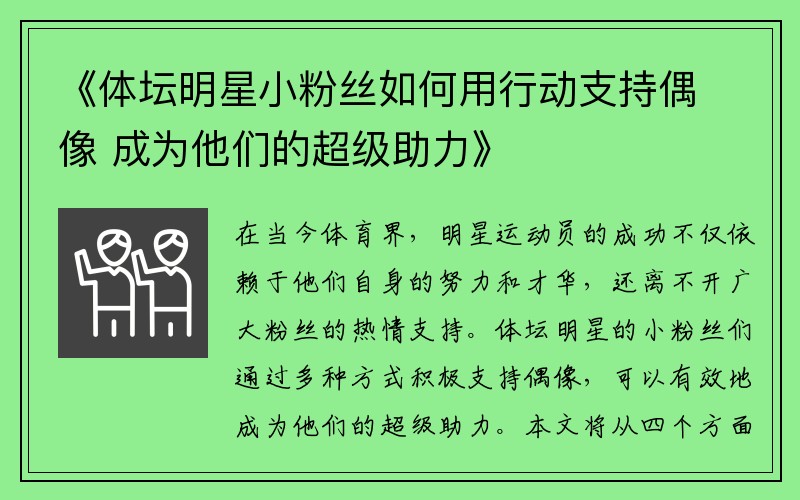 《体坛明星小粉丝如何用行动支持偶像 成为他们的超级助力》

在当今体育界，明星运动员的成功不仅依赖于他们自身的努力和才华，还离不开广大粉丝的热情支持。体坛明星的小粉丝们通过多种方式积极支持偶像，可以有效地成为他们的超级助力。本文将从四个方面